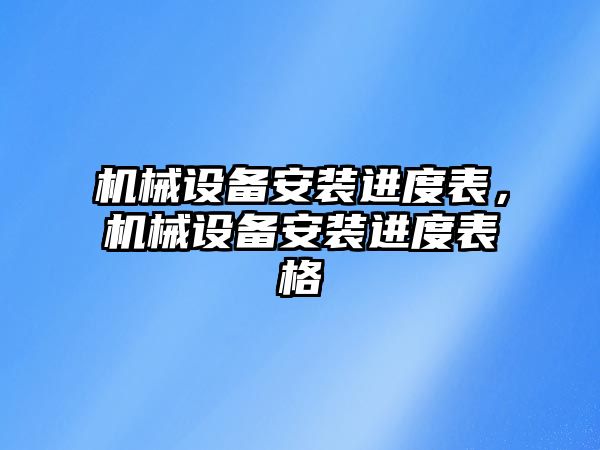 机械设备安装进度表，机械设备安装进度表格